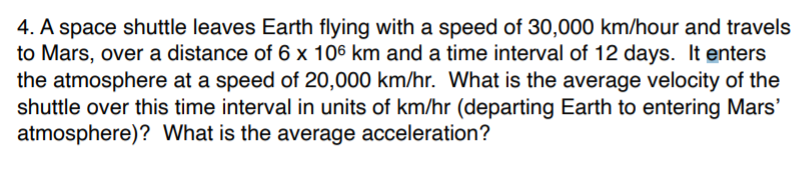 4. A space shuttle leaves Earth flying with a speed of 30,000 km/hour and travels to Mars, over a distance of $6 \times 10^6$ km and a time interval of 12 days. It enters the atmosphere at a speed of 20,000 km/hr. What is the average velocity of the shuttle over this time interval in units of km/hr (departing Earth to entering Mars' atmosphere)? What is the average acceleration?